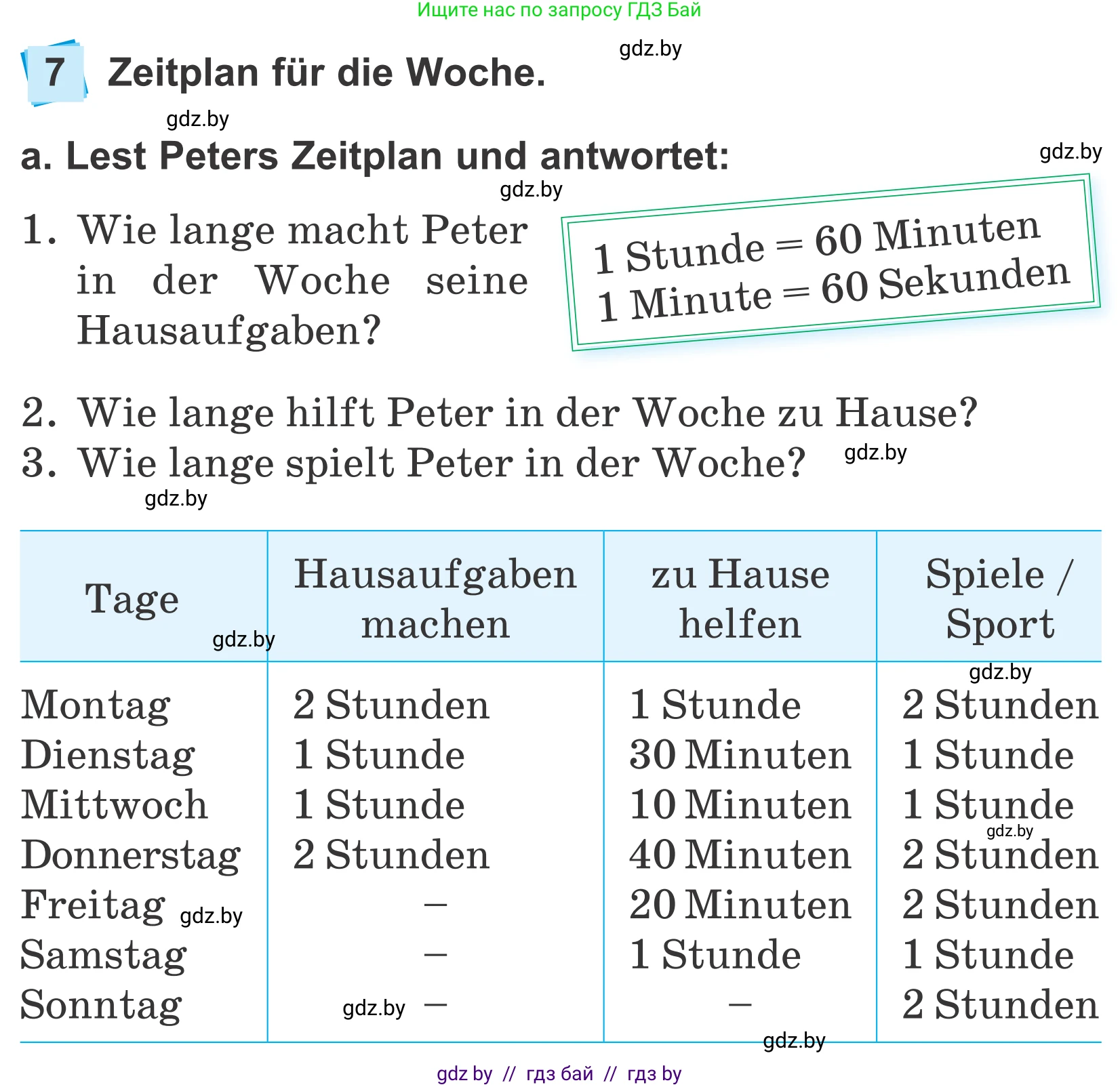 Ищите нас по запросу ГДЗ Бай

gdz.by

7 Zeitplan für die Woche.

gdz.by

a. Lest Peters Zeitplan und antwortet:

gdz.by

gdz.by

1. Wie lange macht Peter in der Woche seine Hausaufgaben?

1 Stunde = 60 Minuten
1 Minute = 60 Sekunden

2. Wie lange hilft Peter in der Woche zu Hause?
3. Wie lange spielt Peter in der Woche?

gdz.by

gdz.by

| Tage | Hausaufgaben machen | zu Hause helfen | Spiele / Sport |
|---|---|---|---|
| Montag | 2 Stunden | 1 Stunde | 2 Stunden |
| Dienstag | 1 Stunde | 30 Minuten | 1 Stunde |
| Mittwoch | 1 Stunde | 10 Minuten | 1 Stunde |
| Donnerstag | 2 Stunden | 40 Minuten | 2 Stunden |
| Freitag | – | 20 Minuten | 2 Stunden |
| Samstag | – | 1 Stunde | 1 Stunde |
| Sonntag | – | – | 2 Stunden |

gdz.by gdz.by gdz.by gdz.by gdz.by gdz.by

gdz by // гдз бай // гдз by